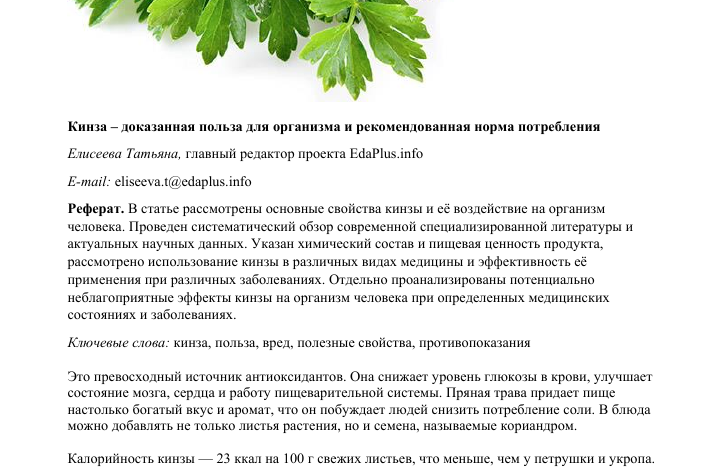 Кинза – доказанная польза для организма и рекомендованная норма потребления

Елисеева Татьяна, главный редактор проекта EdaPlus.info

E-mail: eliseeva.t@edaplus.info

Реферат. В статье рассмотрены основные свойства кинзы и её воздействие на организм человека. Проведен систематический обзор современной специализированной литературы и актуальных научных данных. Указан химический состав и пищевая ценность продукта, рассмотрено использование кинзы в различных видах медицины и эффективность её применения при различных заболеваниях. Отдельно проанализированы потенциально неблагоприятные эффекты кинзы на организм человека при определенных медицинских состояниях и заболеваниях.

Ключевые слова: кинза, польза, вред, полезные свойства, противопоказания

Это превосходный источник антиоксидантов. Она снижает уровень глюкозы в крови, улучшает состояние мозга, сердца и работу пищеварительной системы. Пряная трава придает пище настолько богатый вкус и аромат, что он побуждает людей снизить потребление соли. В блюда можно добавлять не только листья растения, но и семена, называемые кориандром.

Калорийность кинзы — 23 ккал на 100 г свежих листьев, что меньше, чем у петрушки и укропа.